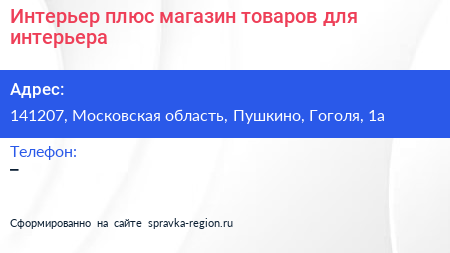 Интерьер плюс магазин товаров для интерьера

Адрес:

141207, Московская область, Пушкино, Гоголя, 1а

Телефон:

–

Сформированно на сайте spravka-region.ru